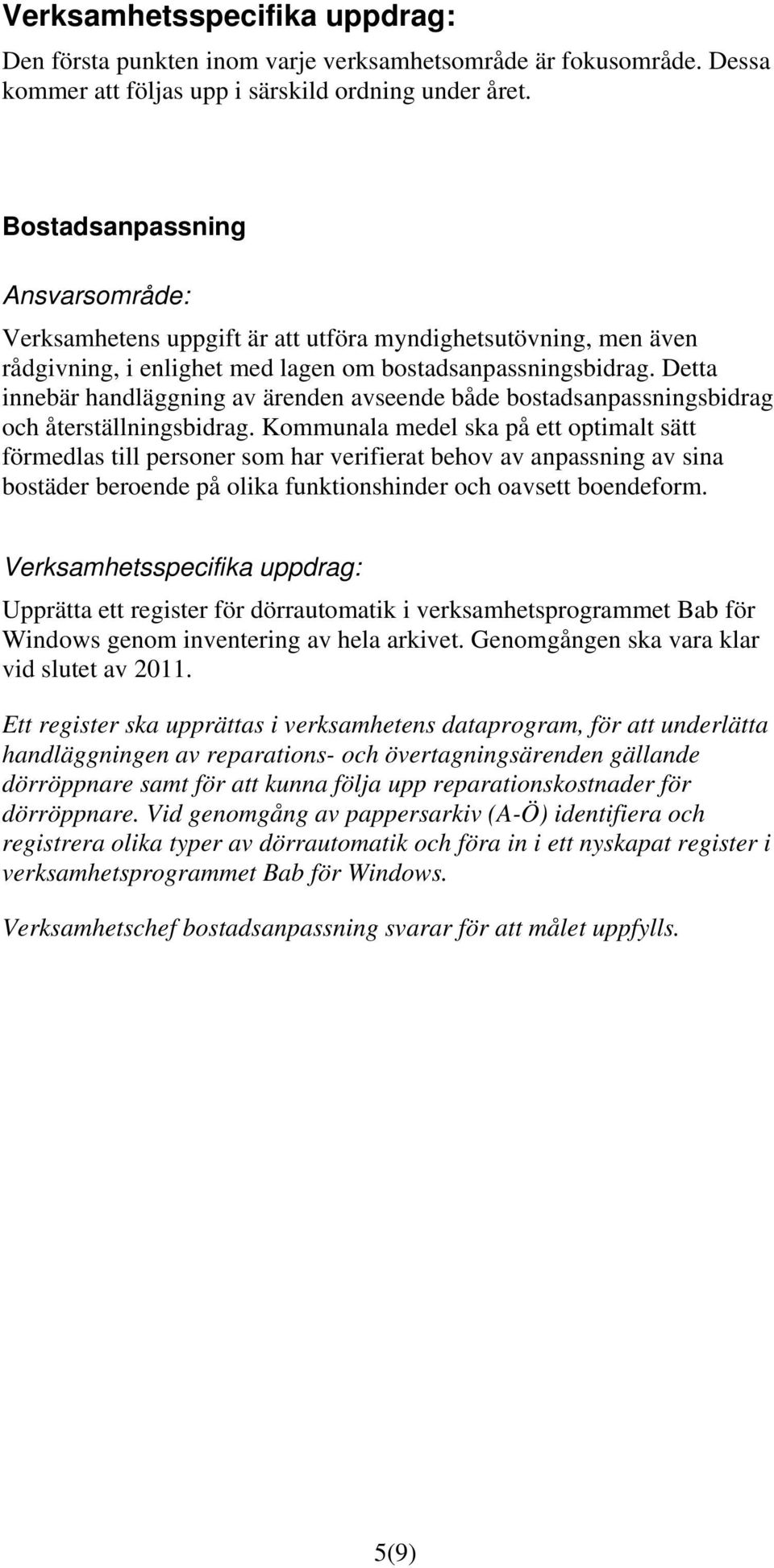 Verksamhetsspecifika uppdrag:

Den första punkten inom varje verksamhetsområde är fokusområde. Dessa kommer att följas upp i särskild ordning under året.

Bostadsanpassning

Ansvarsområde:

Verksamhetens uppgift är att utföra myndighetsutövning, men även rådgivning, i enlighet med lagen om bostadsanpassningsbidrag. Detta innebär handläggning av ärenden avseende både bostadsanpassningsbidrag och återställningsbidrag. Kommunala medel ska på ett optimalt sätt förmedlas till personer som har verifierat behov av anpassning av sina bostäder beroende på olika funktionshinder och oavsett boendeform.

Verksamhetsspecifika uppdrag:

Upprätta ett register för dörrautomatik i verksamhetsprogrammet Bab för Windows genom inventering av hela arkivet. Genomgången ska vara klar vid slutet av 2011.

Ett register ska upprättas i verksamhetens dataprogram, för att underlätta handläggningen av reparations- och övertagningsärenden gällande dörröppnare samt för att kunna följa upp reparationskostnader för dörröppnare. Vid genomgång av pappersarkiv (A-Ö) identifiera och registrera olika typer av dörrautomatik och föra in i ett nyskapat register i verksamhetsprogrammet Bab för Windows.

Verksamhetschef bostadsanpassning svarar för att målet uppfylls.

5(9)